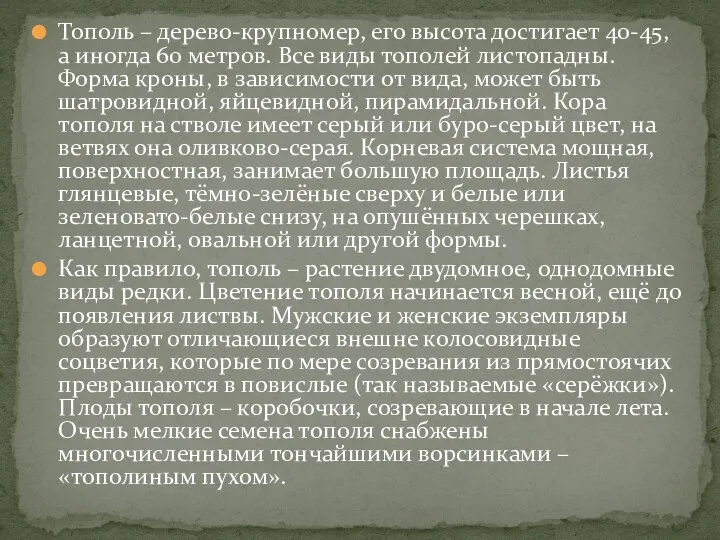 Тополь – дерево-крупномер, его высота достигает 40-45, а иногда 60 метров. Все виды тополей листопадны. Форма кроны, в зависимости от вида, может быть шатровидной, яйцевидной, пирамидальной. Кора тополя на стволе имеет серый или буро-серый цвет, на ветвях она оливково-серая. Корневая система мощная, поверхностная, занимает большую площадь. Листья глянцевые, тёмно-зелёные сверху и белые или зеленовато-белые снизу, на опушённых черешках, ланцетной, овальной или другой формы.

Как правило, тополь – растение двудомное, однодомные виды редки. Цветение тополя начинается весной, ещё до появления листвы. Мужские и женские экземпляры образуют отличающиеся внешне колосовидные соцветия, которые по мере созревания из прямостоячих превращаются в повислые (так называемые «серёжки»). Плоды тополя – коробочки, созревающие в начале лета. Очень мелкие семена тополя снабжены многочисленными тончайшими ворсинками – «тополиным пухом».